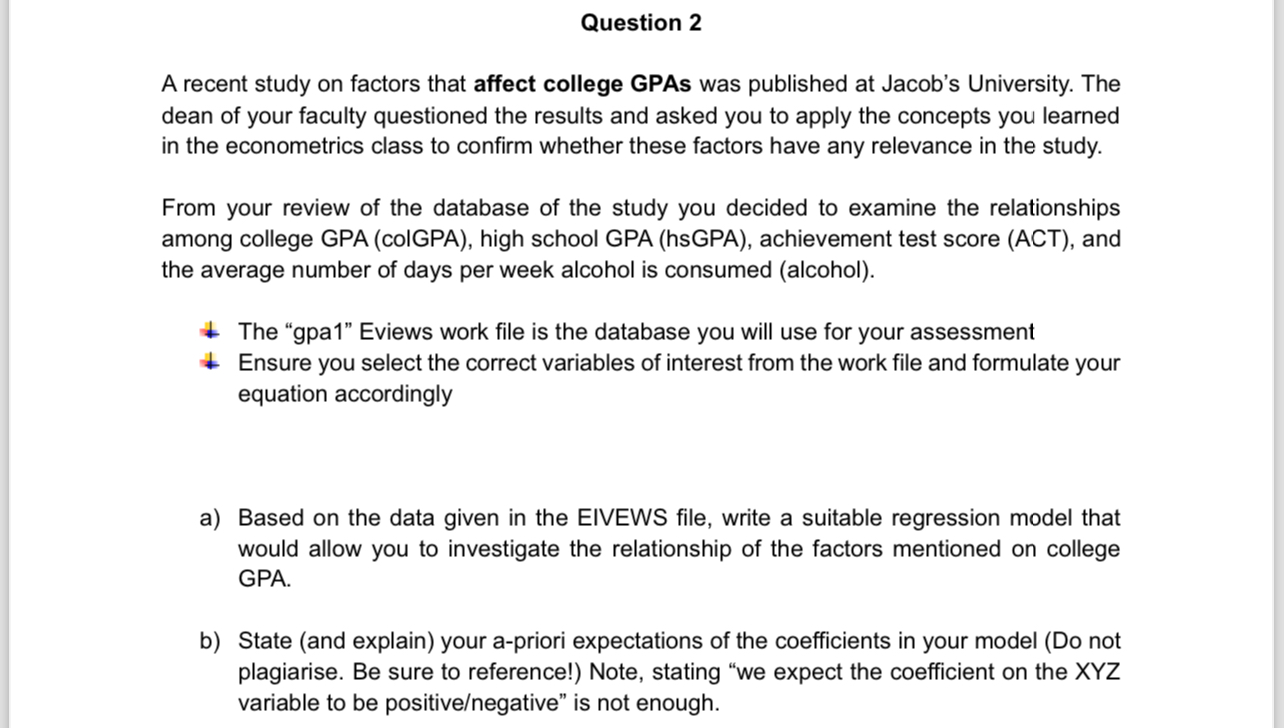 Question 2

A recent study on factors that affect college GPAs was published at Jacob's University. The dean of your faculty questioned the results and asked you to apply the concepts you learned in the econometrics class to confirm whether these factors have any relevance in the study.

From your review of the database of the study you decided to examine the relationships among college GPA (colGPA), high school GPA (hsGPA), achievement test score (ACT), and the average number of days per week alcohol is consumed (alcohol).

The "gpa1" Eviews work file is the database you will use for your assessment
Ensure you select the correct variables of interest from the work file and formulate your equation accordingly

a) Based on the data given in the EIVEWS file, write a suitable regression model that would allow you to investigate the relationship of the factors mentioned on college GPA.

b) State (and explain) your a-priori expectations of the coefficients in your model (Do not plagiarise. Be sure to reference!) Note, stating "we expect the coefficient on the XYZ variable to be positive/negative" is not enough.